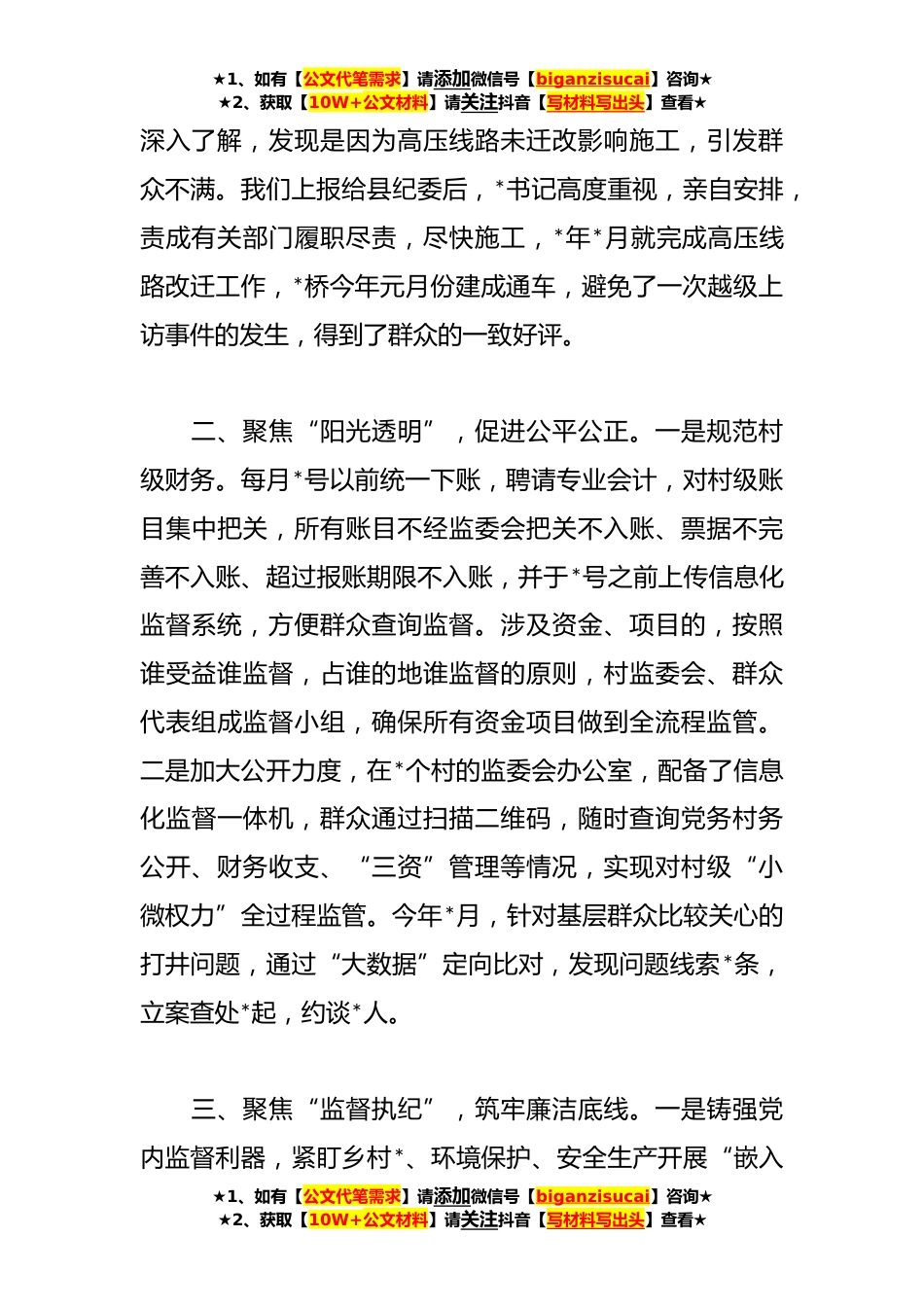 ★1、如有【公文代笔需求】请添加微信号【biganzisucai】咨询★
★2、获取【10W+公文材料】请关注抖音【写材料写出头】查看★

深入了解，发现是因为高压线路未迁改影响施工，引发群众不满。我们上报给县纪委后，*书记高度重视，亲自安排，责成有关部门履职尽责，尽快施工，*年*月就完成高压线路改迁工作，*桥今年元月份建成通车，避免了一次越级上访事件的发生，得到了群众的一致好评。

二、聚焦“阳光透明”，促进公平公正。一是规范村级财务。每月*号以前统一下账，聘请专业会计，对村级账目集中把关，所有账目不经监委会把关不入账、票据不完善不入账、超过报账期限不入账，并于*号之前上传信息化监督系统，方便群众查询监督。涉及资金、项目的，按照谁受益谁监督，占谁的地谁监督的原则，村监委会、群众代表组成监督小组，确保所有资金项目做到全流程监管。二是加大公开力度，在*个村的监委会办公室，配备了信息化监督一体机，群众通过扫描二维码，随时查询党务村务公开、财务收支、“三资”管理等情况，实现对村级“小微权力”全过程监管。今年*月，针对基层群众比较关心的打井问题，通过“大数据”定向比对，发现问题线索*条，立案查处*起，约谈*人。

三、聚焦“监督执纪”，筑牢廉洁底线。一是铸强党内监督利器，紧盯乡村*、环境保护、安全生产开展“嵌入

★1、如有【公文代笔需求】请添加微信号【biganzisucai】咨询★
★2、获取【10W+公文材料】请关注抖音【写材料写出头】查看★